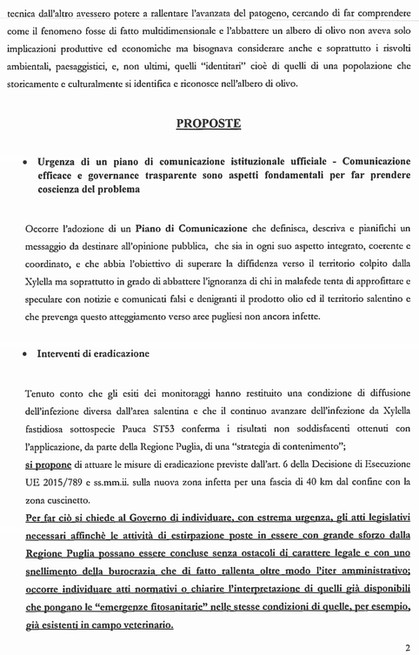 tecnica dall'altro avessero potere a rallentare l'avanzata del patogeno, cercando di far comprendere come il fenomeno fosse di fatto multidimensionale e l'abbattere un albero di olivo non aveva solo implicazioni produttive ed economiche ma bisognava considerare anche e soprattutto i risvolti ambientali, paesaggistici, e, non ultimi, quelli "identitari" cioè di quelli di una popolazione che storicamente e culturalmente si identifica e riconosce nell'albero di olivo.

PROPOSTE

• Urgenza di un piano di comunicazione istituzionale ufficiale - Comunicazione efficace e governance trasparente sono aspetti fondamentali per far prendere coscienza del problema

Occorre l'adozione di un Piano di Comunicazione che definisca, descriva e pianifichi un messaggio da destinare all'opinione pubblica, che sia in ogni suo aspetto integrato, coerente e coordinato, e che abbia l'obiettivo di superare la diffidenza verso il territorio colpito dalla Xylella ma soprattutto in grado di abbattere l'ignoranza di chi in malafede tenta di approfittare e speculare con notizie e comunicati falsi e denigranti il prodotto olio ed il territorio salentino e che prevenga questo atteggiamento verso aree pugliesi non ancora infette.

• Interventi di eradicazione

Tenuto conto che gli esiti dei monitoraggi hanno restituito una condizione di diffusione dell'infezione diversa dall'area salentina e che il continuo avanzare dell'infezione da Xylella fastidiosa sottospecie Pauca ST53 conferma i risultati non soddisfacenti ottenuti con l'applicazione, da parte della Regione Puglia, di una "strategia di contenimento";
si propone di attuare le misure di eradicazione previste dall'art. 6 della Decisione di Esecuzione UE 2015/789 e ss.mm.ii. sulla nuova zona infetta per una fascia di 40 km dal confine con la zona cuscinetto.
Per far ciò si chiede al Governo di individuare, con estrema urgenza, gli atti legislativi necessari affinchè le attività di estirpazione poste in essere con grande sforzo dalla Regione Puglia possano essere concluse senza ostacoli di carattere legale e con uno snellimento della burocrazia che di fatto rallenta oltre modo l'iter amministrativo; occorre individuare atti normativi o chiarire l'interpretazione di quelli già disponibili che pongano le "emergenze fitosanitarie" nelle stesse condizioni di quelle, per esempio, già esistenti in campo veterinario.

2